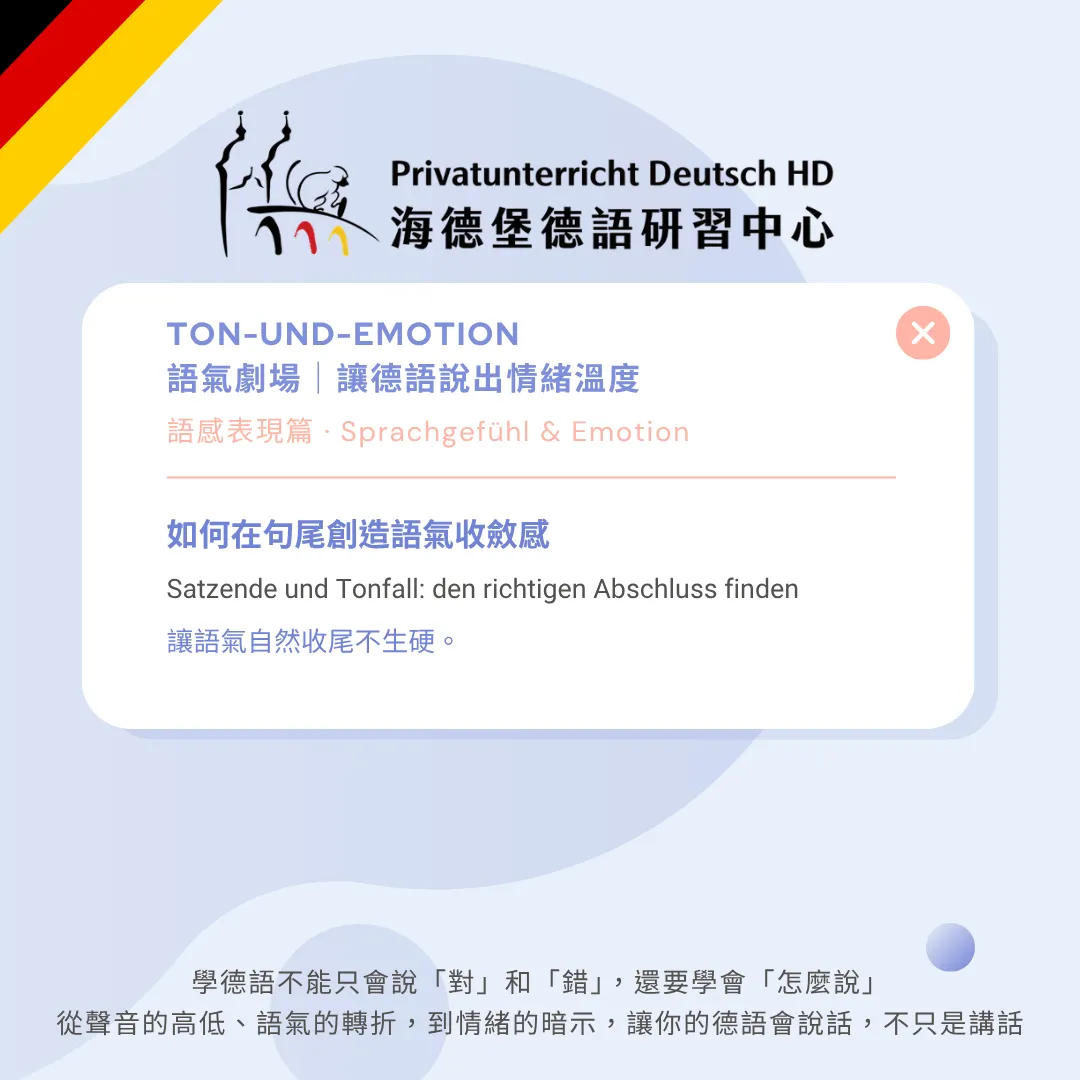 Privatunterricht Deutsch HD
海德堡德語研習中心

TON-UND-EMOTION
語氣劇場｜讓德語說出情緒溫度
語感表現篇 · Sprachgefühl & Emotion

如何在句尾創造語氣收斂感
Satzende und Tonfall: den richtigen Abschluss finden
讓語氣自然收尾不生硬。

學德語不能只會說「對」和「錯」，還要學會「怎麼說」
從聲音的高低、語氣的轉折，到情緒的暗示，讓你的德語會說話，不只是講話